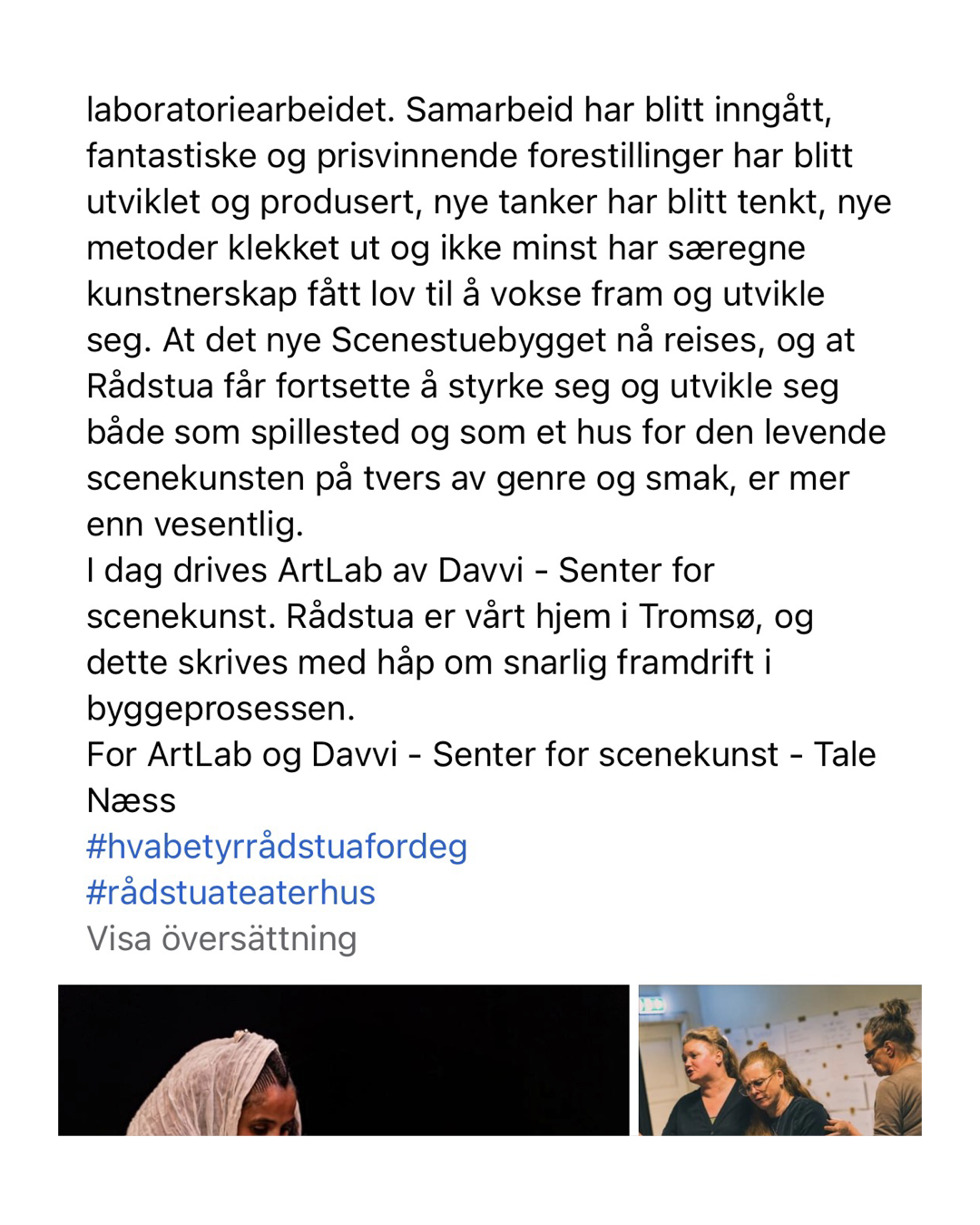 laboratoriearbeidet. Samarbeid har blitt inngått, fantastiske og prisvinnende forestillinger har blitt utviklet og produsert, nye tanker har blitt tenkt, nye metoder klekket ut og ikke minst har særegne kunstnerskap fått lov til å vokse fram og utvikle seg. At det nye Scenestuebygget nå reises, og at Rådstua får fortsette å styrke seg og utvikle seg både som spillested og som et hus for den levende scenekunsten på tvers av genre og smak, er mer enn vesentlig.
I dag drives ArtLab av Davvi - Senter for scenekunst. Rådstua er vårt hjem i Tromsø, og dette skrives med håp om snarlig framdrift i byggeprosessen.
For ArtLab og Davvi - Senter for scenekunst - Tale Næss
#hvabetyrrådstuafordeg
#rådstuateaterhus
Visa översättning